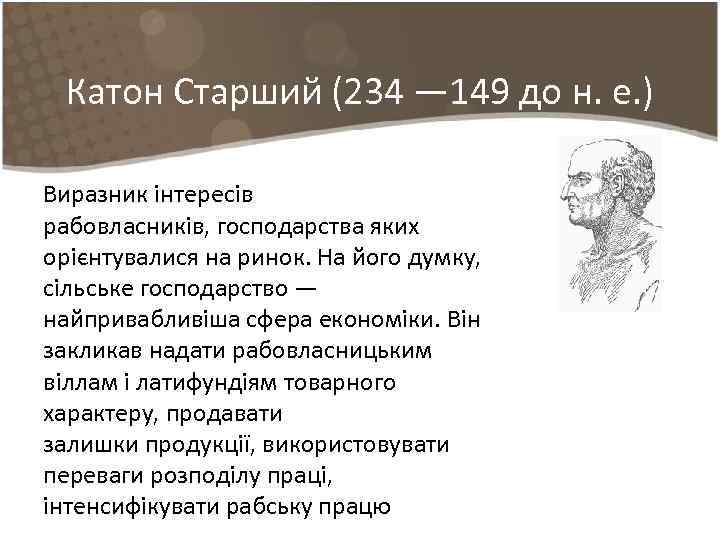 Катон Старший (234 —149 до н. е.)

Виразник інтересів рабовласників, господарства яких орієнтувалися на ринок. На його думку, сільське господарство — найпривабливіша сфера економіки. Він закликав надати рабовласницьким віллам і латифундіям товарного характеру, продавати залишки продукції, використовувати переваги розподілу праці, інтенсифікувати рабську працю